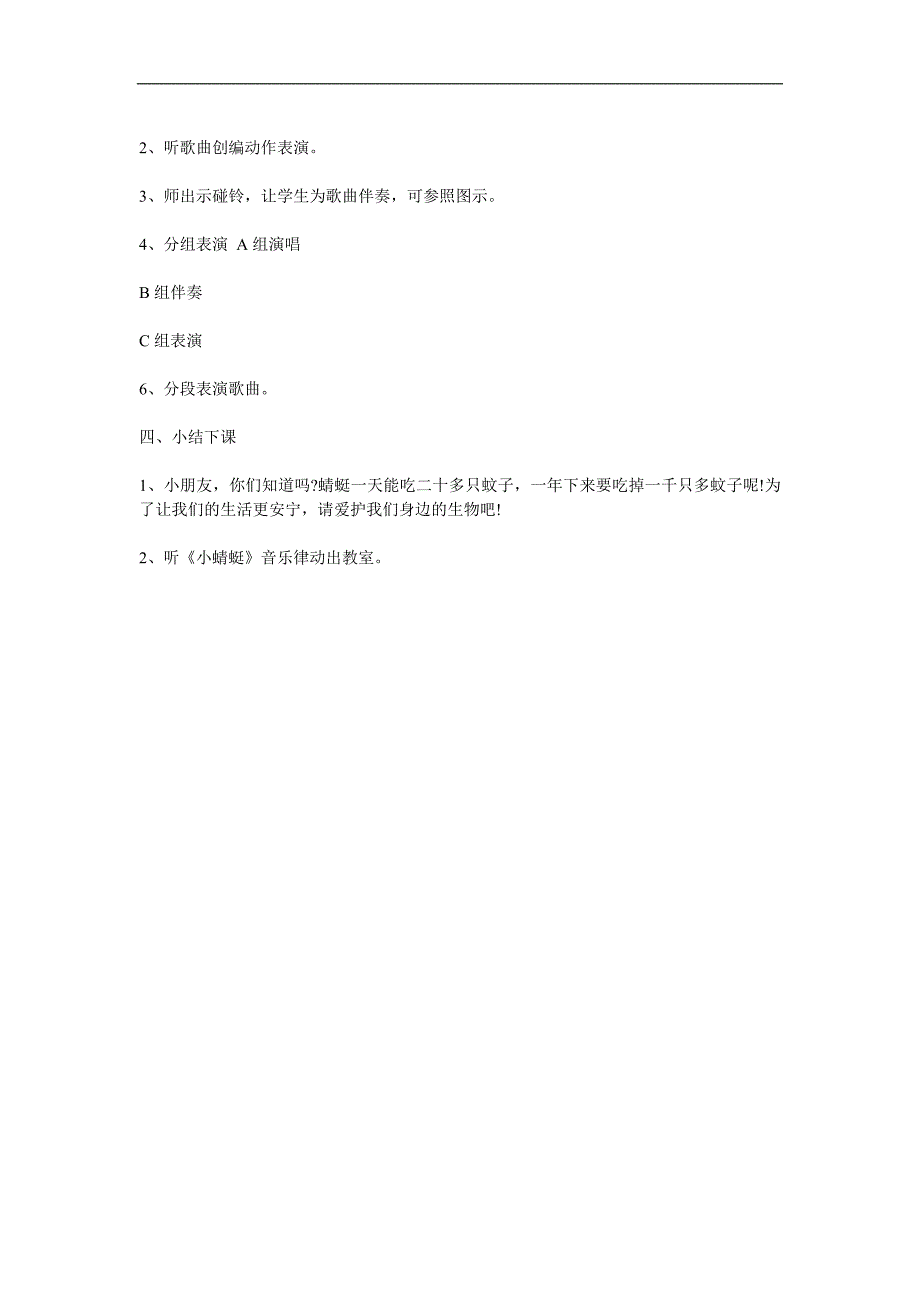 2、听歌曲创编动作表演。

3、师出示碰铃，让学生为歌曲伴奏，可参照图示。

4、分组表演 A 组演唱

B 组伴奏

C 组表演

6、分段表演歌曲。

四、小结下课

1、小朋友，你们知道吗?蜻蜓一天能吃二十多只蚊子，一年下来要吃掉一千只多蚊子呢!为了让我们的生活更安宁，请爱护我们身边的生物吧!

2、听《小蜻蜓》音乐律动出教室。